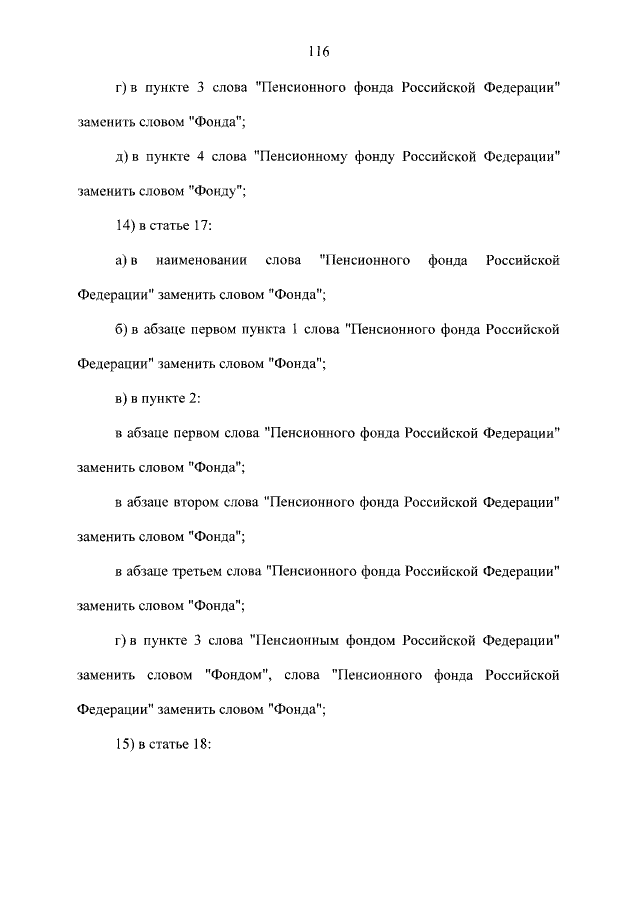 116

г) в пункте 3 слова "Пенсионного фонда Российской Федерации" заменить словом "Фонда";

д) в пункте 4 слова "Пенсионному фонду Российской Федерации" заменить словом "Фонду";

14) в статье 17:

а) в наименовании слова "Пенсионного фонда Российской Федерации" заменить словом "Фонда";

б) в абзаце первом пункта 1 слова "Пенсионного фонда Российской Федерации" заменить словом "Фонда";

в) в пункте 2:

в абзаце первом слова "Пенсионного фонда Российской Федерации" заменить словом "Фонда";

в абзаце втором слова "Пенсионного фонда Российской Федерации" заменить словом "Фонда";

в абзаце третьем слова "Пенсионного фонда Российской Федерации" заменить словом "Фонда";

г) в пункте 3 слова "Пенсионным фондом Российской Федерации" заменить словом "Фондом", слова "Пенсионного фонда Российской Федерации" заменить словом "Фонда";

15) в статье 18: